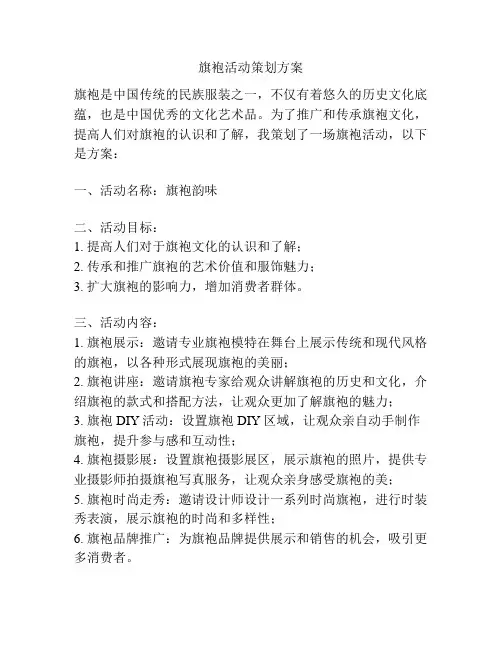 旗袍活动策划方案

旗袍是中国传统的民族服装之一，不仅有着悠久的历史文化底蕴，也是中国优秀的文化艺术品。为了推广和传承旗袍文化，提高人们对旗袍的认识和了解，我策划了一场旗袍活动，以下是方案：

一、活动名称：旗袍韵味

二、活动目标：
1. 提高人们对于旗袍文化的认识和了解；
2. 传承和推广旗袍的艺术价值和服饰魅力；
3. 扩大旗袍的影响力，增加消费者群体。

三、活动内容：
1. 旗袍展示：邀请专业旗袍模特在舞台上展示传统和现代风格的旗袍，以各种形式展现旗袍的美丽；
2. 旗袍讲座：邀请旗袍专家给观众讲解旗袍的历史和文化，介绍旗袍的款式和搭配方法，让观众更加了解旗袍的魅力；
3. 旗袍 DIY 活动：设置旗袍 DIY 区域，让观众亲自动手制作旗袍，提升参与感和互动性；
4. 旗袍摄影展：设置旗袍摄影展区，展示旗袍的照片，提供专业摄影师拍摄旗袍写真服务，让观众亲身感受旗袍的美；
5. 旗袍时尚走秀：邀请设计师设计一系列时尚旗袍，进行时装秀表演，展示旗袍的时尚和多样性；
6. 旗袍品牌推广：为旗袍品牌提供展示和销售的机会，吸引更多消费者。